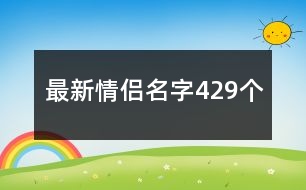 最新情侣名字429个